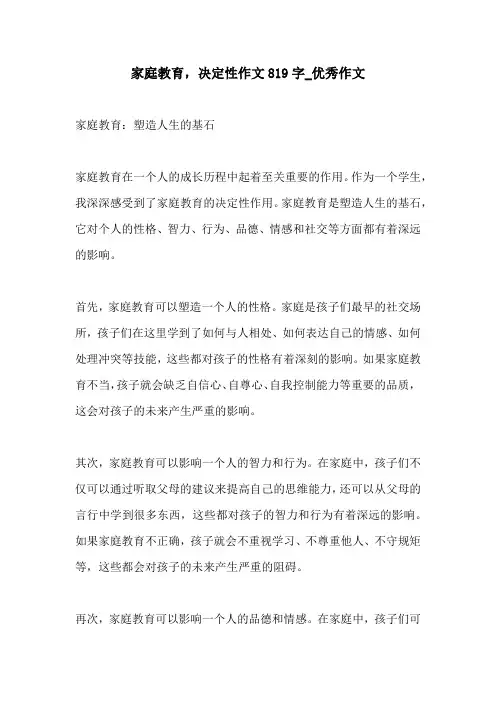 家庭教育，决定性作文 819 字_优秀作文

家庭教育：塑造人生的基石

家庭教育在一个人的成长历程中起着至关重要的作用。作为一个学生，我深深感受到了家庭教育的决定性作用。家庭教育是塑造人生的基石，它对个人的性格、智力、行为、品德、情感和社交等方面都有着深远的影响。

首先，家庭教育可以塑造一个人的性格。家庭是孩子们最早的社交场所，孩子们在这里学到了如何与人相处、如何表达自己的情感、如何处理冲突等技能，这些都对孩子的性格有着深刻的影响。如果家庭教育不当，孩子就会缺乏自信心、自尊心、自我控制能力等重要的品质，这会对孩子的未来产生严重的影响。

其次，家庭教育可以影响一个人的智力和行为。在家庭中，孩子们不仅可以通过听取父母的建议来提高自己的思维能力，还可以从父母的言行中学到很多东西，这些都对孩子的智力和行为有着深远的影响。如果家庭教育不正确，孩子就会不重视学习、不尊重他人、不守规矩等，这些都会对孩子的未来产生严重的阻碍。

再次，家庭教育可以影响一个人的品德和情感。在家庭中，孩子们可